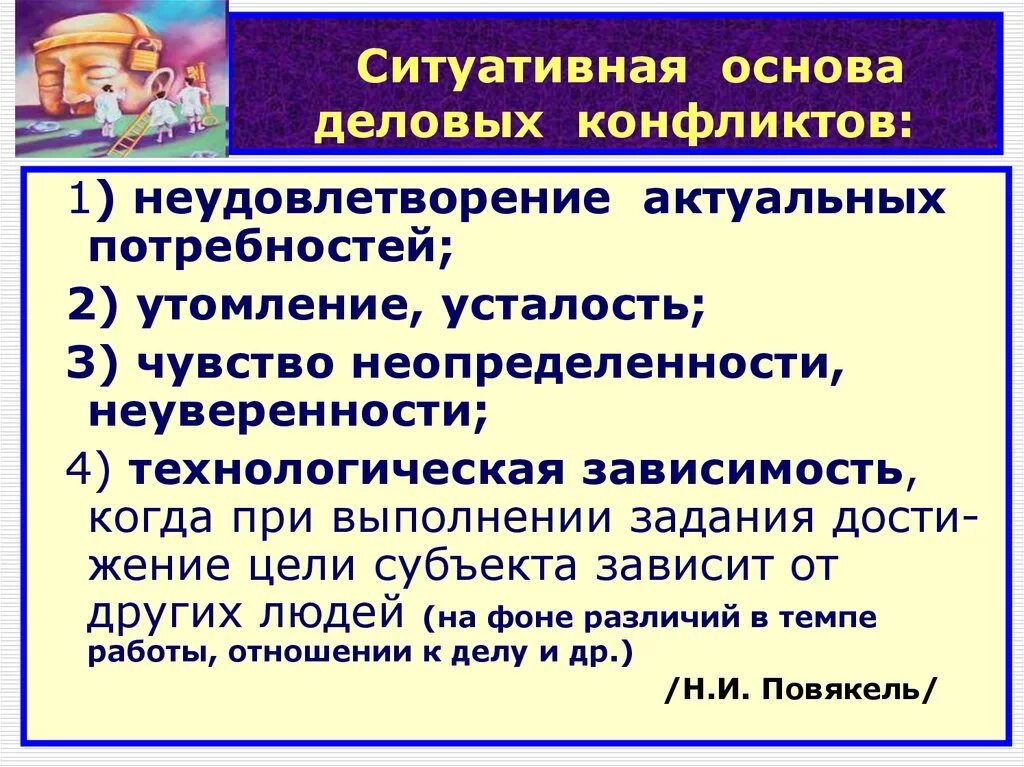 Ситуативная основа деловых конфликтов:

1) неудовлетворение актуальных потребностей;

2) утомление, усталость;

3) чувство неопределенности, неуверенности;

4) технологическая зависимость, когда при выполнении задания достижение цели субъекта зависит от других людей (на фоне различий в темпе работы, отношении к делу и др.)

/Н.И. Повякель/